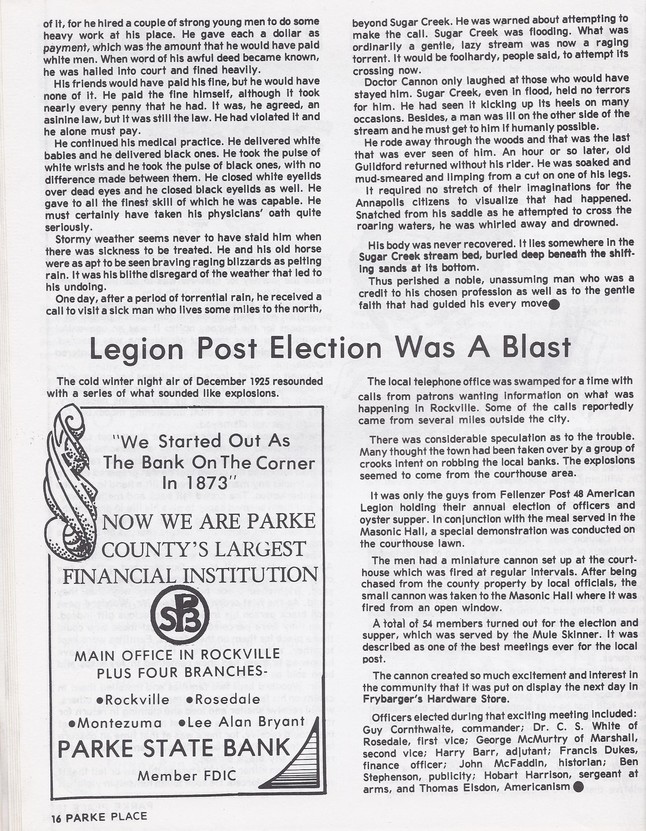 of it, for he hired a couple of strong young men to do some heavy work at his place. He gave each a dollar as payment, which was the amount that he would have paid white men. When word of his awful deed became known, he was hailed into court and fined heavily.

His friends would have paid his fine, but he would have none of it. He paid the fine himself, although it took nearly every penny that he had. It was, he agreed, an asinine law, but it was still the law. He had violated it and he alone must pay.

He continued his medical practice. He delivered white babies and he delivered black ones. He took the pulse of white wrists and he took the pulse of black ones, with no difference made between them. He closed white eyelids over dead eyes and he closed black eyelids as well. He gave to all the finest skill of which he was capable. He must certainly have taken his physicians' oath quite seriously.

Stormy weather seems never to have staid him when there was sickness to be treated. He and his old horse were as apt to be seen braving raging blizzards as pelting rain. It was his blithe disregard of the weather that led to his undoing.

One day, after a period of torrential rain, he received a call to visit a sick man who lives some miles to the north, beyond Sugar Creek. He was warned about attempting to make the call. Sugar Creek was flooding. What was ordinarily a gentle, lazy stream was now a raging torrent. It would be foolhardy, people said, to attempt its crossing now.

Doctor Cannon only laughed at those who would have stayed him. Sugar Creek, even in flood, held no terrors for him. He had seen it kicking up its heels on many occasions. Besides, a man was ill on the other side of the stream and he must get to him if humanly possible.

He rode away through the woods and that was the last that was ever seen of him. An hour or so later, old Guildford returned without his rider. He was soaked and mud-smeared and limping from a cut on one of his legs.

It required no stretch of their imaginations for the Annapolis citizens to visualize that had happened. Snatched from his saddle as he attempted to cross the roaring waters, he was whirled away and drowned.

His body was never recovered. It lies somewhere in the Sugar Creek stream bed, buried deep beneath the shifting sands at its bottom.

Thus perished a noble, unassuming man who was a credit to his chosen profession as well as to the gentle faith that had guided his every move

Legion Post Election Was A Blast

The cold winter night air of December 1925 resounded with a series of what sounded like explosions.

"We Started Out As The Bank On The Corner In 1873"

NOW WE ARE PARKE COUNTY'S LARGEST FINANCIAL INSTITUTION

SPB

MAIN OFFICE IN ROCKVILLE PLUS FOUR BRANCHES-

•Rockville •Rosedale
•Montezuma •Lee Alan Bryant

PARKE STATE BANK

Member FDIC

The local telephone office was swamped for a time with calls from patrons wanting information on what was happening in Rockville. Some of the calls reportedly came from several miles outside the city.

There was considerable speculation as to the trouble. Many thought the town had been taken over by a group of crooks intent on robbing the local banks. The explosions seemed to come from the courthouse area.

It was only the guys from Fellenzer Post 48 American Legion holding their annual election of officers and oyster supper. In conjunction with the meal served in the Masonic Hall, a special demonstration was conducted on the courthouse lawn.

The men had a miniature cannon set up at the courthouse which was fired at regular intervals. After being chased from the county property by local officials, the small cannon was taken to the Masonic Hall where it was fired from an open window.

A total of 54 members turned out for the election and supper, which was served by the Mule Skinner. It was described as one of the best meetings ever for the local post.

The cannon created so much excitement and interest in the community that it was put on display the next day in Frybarger's Hardware Store.

Officers elected during that exciting meeting included: Guy Cornthwaite, commander; Dr. C. S. White of Rosedale, first vice; George McMurtry of Marshall, second vice; Harry Barr, adjutant; Francis Dukes, finance officer; John McFaddin, historian; Ben Stephenson, publicity; Hobart Harrison, sergeant at arms, and Thomas Elsdon, Americanism

16 PARKE PLACE